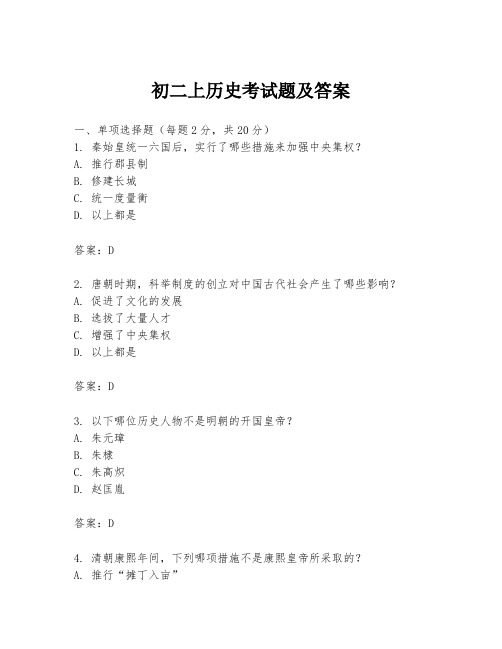 初二上历史考试题及答案

一、单项选择题（每题2分，共20分）

1. 秦始皇统一六国后，实行了哪些措施来加强中央集权？
A. 推行郡县制
B. 修建长城
C. 统一度量衡
D. 以上都是

答案：D

2. 唐朝时期，科举制度的创立对中国古代社会产生了哪些影响？
A. 促进了文化的发展
B. 选拔了大量人才
C. 增强了中央集权
D. 以上都是

答案：D

3. 以下哪位历史人物不是明朝的开国皇帝？
A. 朱元璋
B. 朱棣
C. 朱高炽
D. 赵匡胤

答案：D

4. 清朝康熙年间，下列哪项措施不是康熙皇帝所采取的？
A. 推行“摊丁入亩”